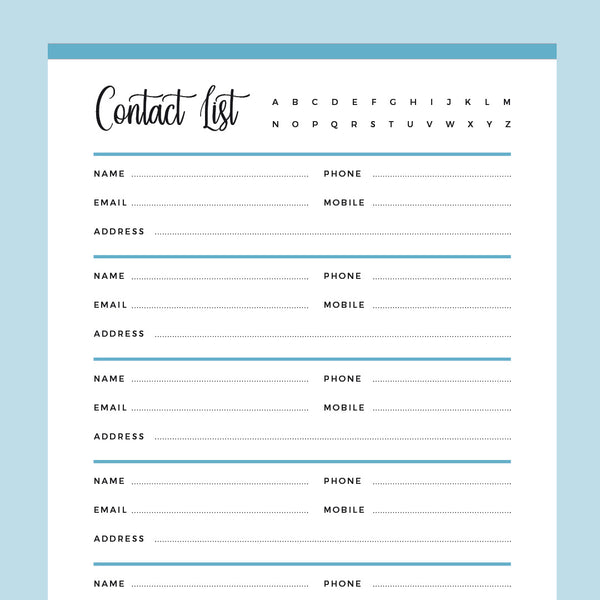 Contact List

A B C D E F G H I J K L M
N O P Q R S T U V W X Y Z

NAME ____ PHONE ____
EMAIL ____ MOBILE ____
ADDRESS ____

NAME ____ PHONE ____
EMAIL ____ MOBILE ____
ADDRESS ____

NAME ____ PHONE ____
EMAIL ____ MOBILE ____
ADDRESS ____

NAME ____ PHONE ____
EMAIL ____ MOBILE ____
ADDRESS ____

NAME ____ PHONE ____